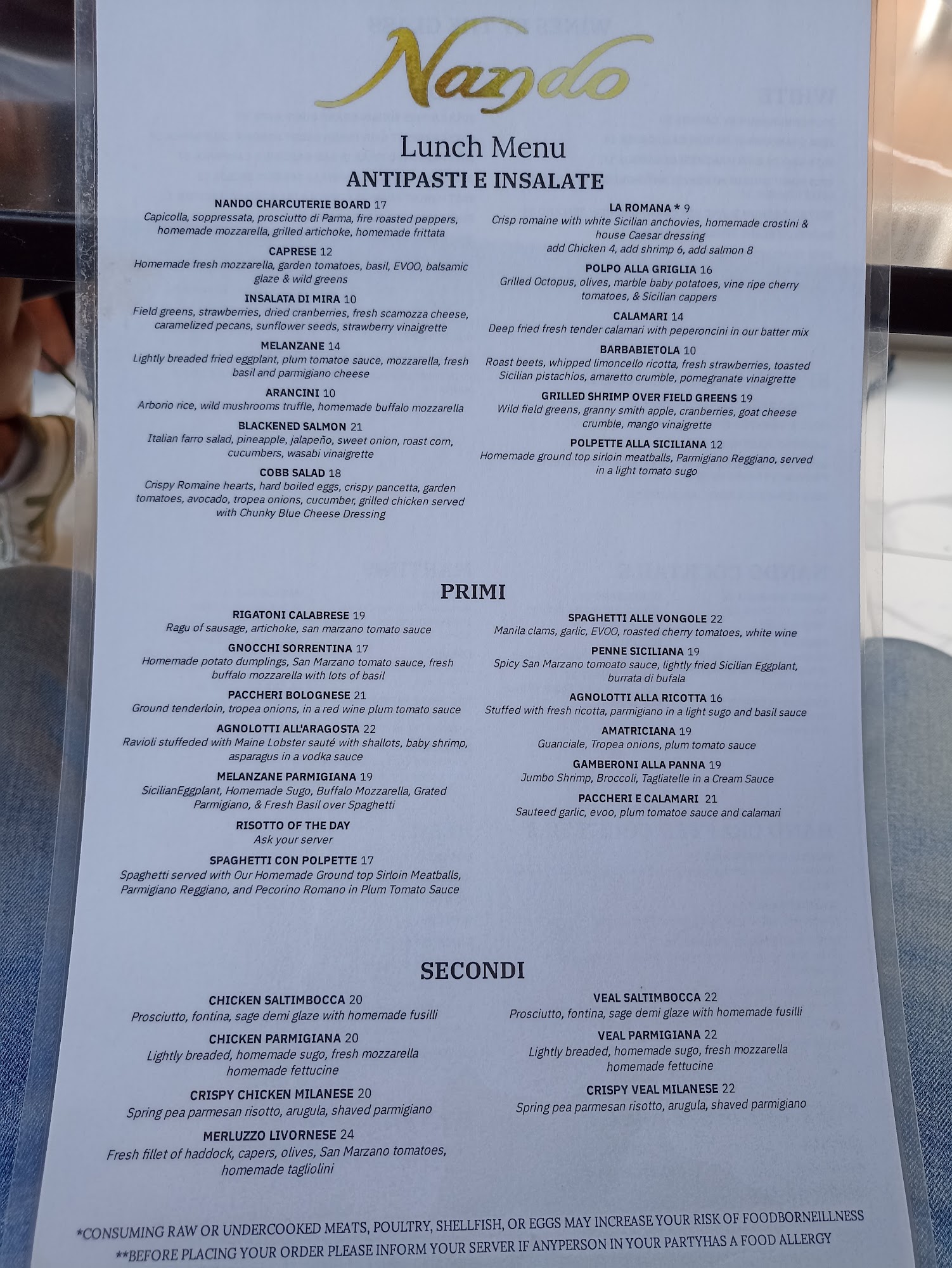 Nando

Lunch Menu

ANTIPASTI E INSALATE

NANDO CHARCUTERIE BOARD 17
Capicolla, soppressata, prosciutto di Parma, fire roasted peppers, homemade mozzarella, grilled artichoke, homemade frittata

CAPRESE 12
Homemade fresh mozzarella, garden tomatoes, basil, EVOO, balsamic glaze & wild greens

INSALATA DI MIRA 10
Field greens, strawberries, dried cranberries, fresh scamozza cheese, caramelized pecans, sunflower seeds, strawberry vinaigrette

MELANZANE 14
Lightly breaded fried eggplant, plum tomatoe sauce, mozzarella, fresh basil and parmigiano cheese

ARANCINI 10
Arborio rice, wild mushrooms truffle, homemade buffalo mozzarella

BLACKENED SALMON 21
Italian farro salad, pineapple, jalapeño, sweet onion, roast corn, cucumbers, wasabi vinaigrette

COBB SALAD 18
Crispy Romaine hearts, hard boiled eggs, crispy pancetta, garden tomatoes, avocado, tropea onions, cucumber, grilled chicken served with Chunky Blue Cheese Dressing

LA ROMANA * 9
Crisp romaine with white Sicilian anchovies, homemade crostini & house Caesar dressing
add Chicken 4, add shrimp 6, add salmon 8

POLPO ALLA GRIGLIA 16
Grilled Octopus, olives, marble baby potatoes, vine ripe cherry tomatoes, & Sicilian cappers

CALAMARI 14
Deep fried fresh tender calamari with peperoncini in our batter mix

BARBABIETOLA 10
Roast beets, whipped limoncello ricotta, fresh strawberries, toasted Sicilian pistachios, amaretto crumble, pomegranate vinaigrette

GRILLED SHRIMP OVER FIELD GREENS 19
Wild field greens, granny smith apple, cranberries, goat cheese crumble, mango vinaigrette

POLPETTE ALLA SICILIANA 12
Homemade ground top sirloin meatballs, Parmigiano Reggiano, served in a light tomato sugo

PRIMI

RIGATONI CALABRESE 19
Ragu of sausage, artichoke, san marzano tomato sauce

GNOCCHI SORRENTINA 17
Homemade potato dumplings, San Marzano tomato sauce, fresh buffalo mozzarella with lots of basil

PACCHERI BOLOGNESE 21
Ground tenderloin, tropea onions, in a red wine plum tomato sauce

AGNOLOTTI ALL'ARAGOSTA 22
Ravioli stuffeded with Maine Lobster sauté with shallots, baby shrimp, asparagus in a vodka sauce

MELANZANE PARMIGIANA 19
SicilianEggplant, Homemade Sugo, Buffalo Mozzarella, Grated Parmigiano, & Fresh Basil over Spaghetti

RISOTTO OF THE DAY
Ask your server

SPAGHETTI CON POLPETTE 17
Spaghetti served with Our Homemade Ground top Sirloin Meatballs, Parmigiano Reggiano, and Pecorino Romano in Plum Tomato Sauce

SPAGHETTI ALLE VONGOLE 22
Manila clams, garlic, EVOO, roasted cherry tomatoes, white wine

PENNE SICILIANA 19
Spicy San Marzano tomoato sauce, lightly fried Sicilian Eggplant, burrata di bufala

AGNOLOTTI ALLA RICOTTA 16
Stuffed with fresh ricotta, parmigiano in a light sugo and basil sauce

AMATRICIANA 19
Guanciale, Tropea onions, plum tomato sauce

GAMBERONI ALLA PANNA 19
Jumbo Shrimp, Broccoli, Tagliatelle in a Cream Sauce

PACCHERI E CALAMARI 21
Sauteed garlic, evoo, plum tomatoe sauce and calamari

SECONDI

CHICKEN SALTIMBOCCA 20
Prosciutto, fontina, sage demi glaze with homemade fusilli

CHICKEN PARMIGIANA 20
Lightly breaded, homemade sugo, fresh mozzarella homemade fettucine

CRISPY CHICKEN MILANESE 20
Spring pea parmesan risotto, arugula, shaved parmigiano

MERLUZZO LIVORNESE 24
Fresh fillet of haddock, capers, olives, San Marzano tomatoes, homemade tagliolini

VEAL SALTIMBOCCA 22
Prosciutto, fontina, sage demi glaze with homemade fusilli

VEAL PARMIGIANA 22
Lightly breaded, homemade sugo, fresh mozzarella homemade fettucine

CRISPY VEAL MILANESE 22
Spring pea parmesan risotto, arugula, shaved parmigiano

*CONSUMING RAW OR UNDERCOOKED MEATS, POULTRY, SHELLFISH, OR EGGS MAY INCREASE YOUR RISK OF FOODBORNEILLNESS
**BEFORE PLACING YOUR ORDER PLEASE INFORM YOUR SERVER IF ANYPERSON IN YOUR PARTYHAS A FOOD ALLERGY